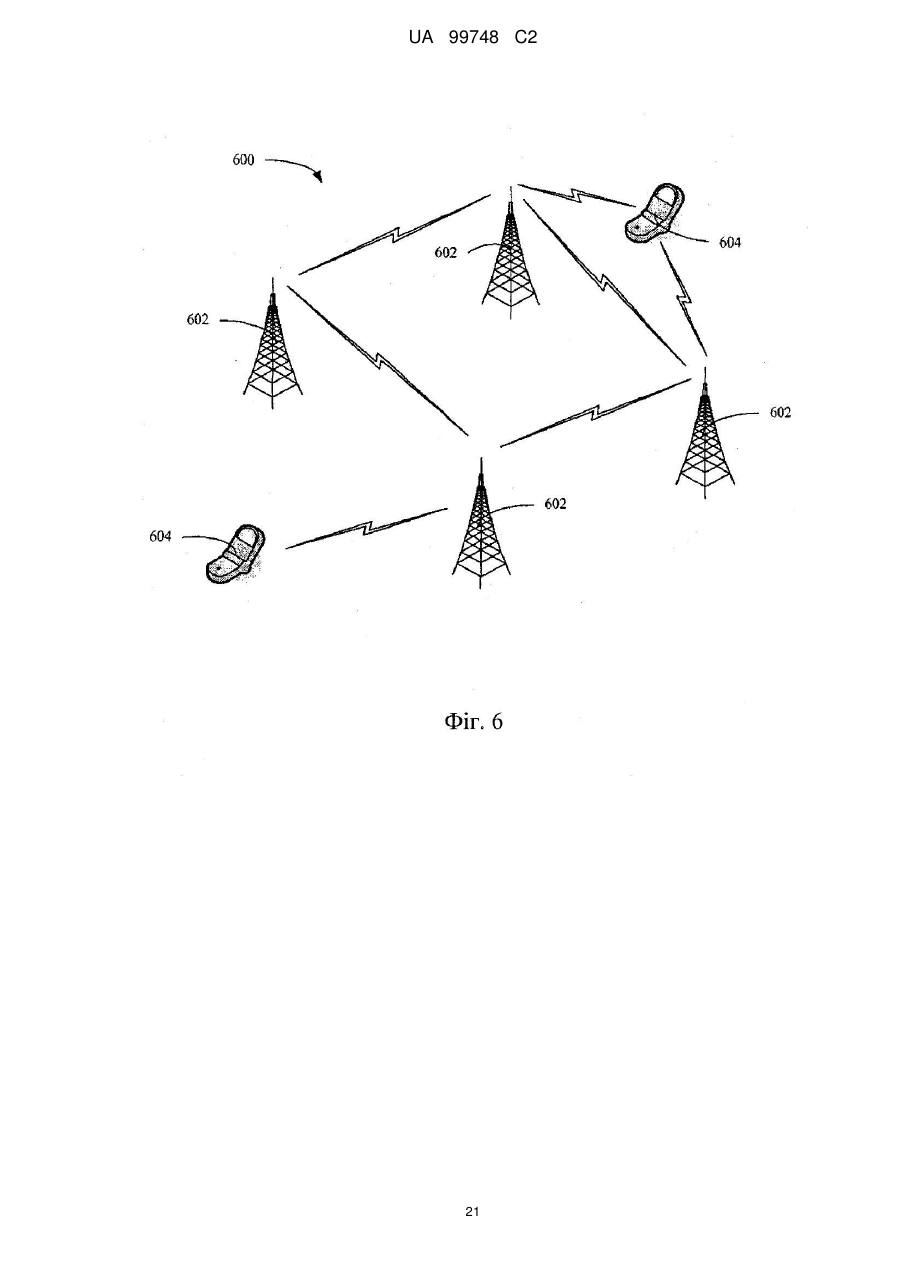 UA 99748 C2

600

602

604

602

602

602

604

Фіг. 6

21